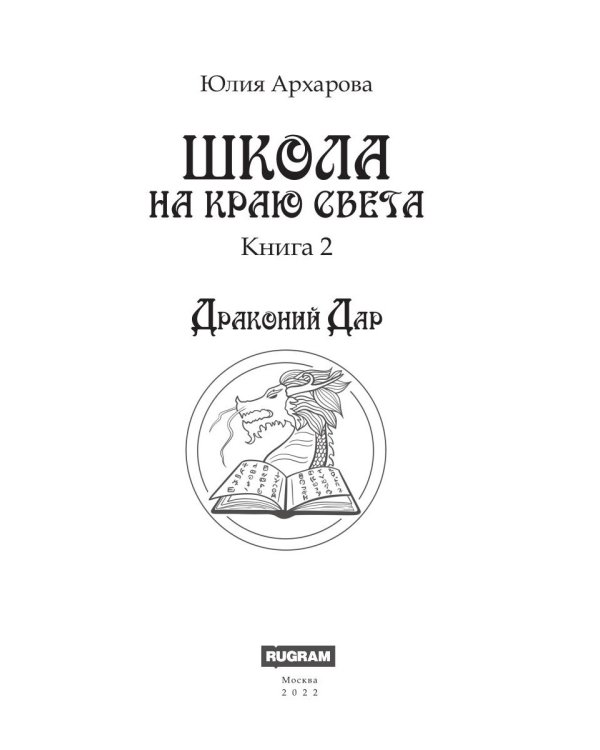 Юлия Архарова

ШКОЛА
НА КРАЮ СВЕТА

Книга 2

Драконий Дар

RUGRAM

Москва
2022